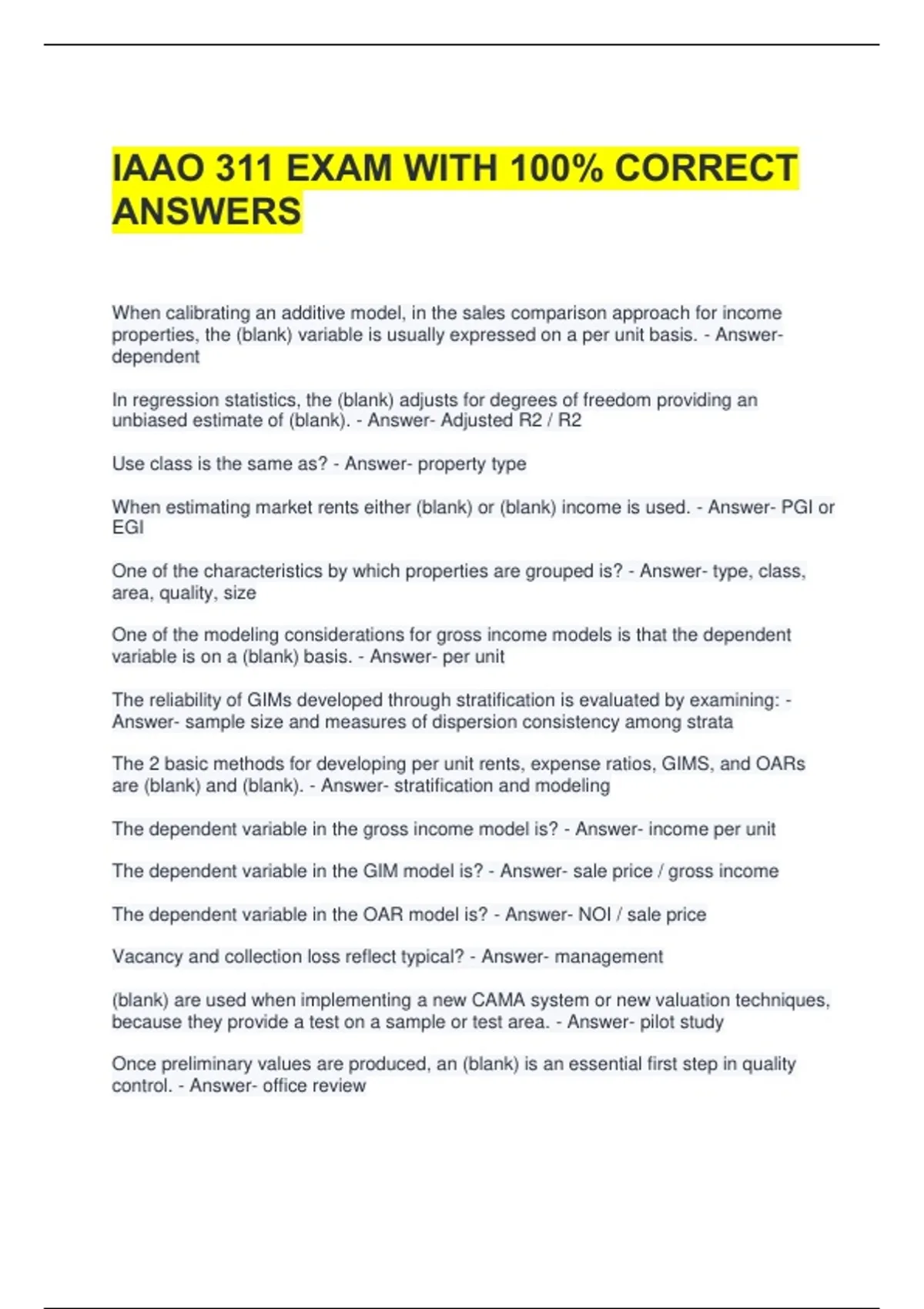 IAAO 311 EXAM WITH 100% CORRECT ANSWERS

When calibrating an additive model, in the sales comparison approach for income properties, the (blank) variable is usually expressed on a per unit basis. - Answer- dependent

In regression statistics, the (blank) adjusts for degrees of freedom providing an unbiased estimate of (blank). - Answer- Adjusted R2 / R2

Use class is the same as? - Answer- property type

When estimating market rents either (blank) or (blank) income is used. - Answer- PGI or EGI

One of the characteristics by which properties are grouped is? - Answer- type, class, area, quality, size

One of the modeling considerations for gross income models is that the dependent variable is on a (blank) basis. - Answer- per unit

The reliability of GIMs developed through stratification is evaluated by examining: - Answer- sample size and measures of dispersion consistency among strata

The 2 basic methods for developing per unit rents, expense ratios, GIMS, and OARs are (blank) and (blank). - Answer- stratification and modeling

The dependent variable in the gross income model is? - Answer- income per unit

The dependent variable in the GIM model is? - Answer- sale price / gross income

The dependent variable in the OAR model is? - Answer- NOI / sale price

Vacancy and collection loss reflect typical? - Answer- management

(blank) are used when implementing a new CAMA system or new valuation techniques, because they provide a test on a sample or test area. - Answer- pilot study

Once preliminary values are produced, an (blank) is an essential first step in quality control. - Answer- office review